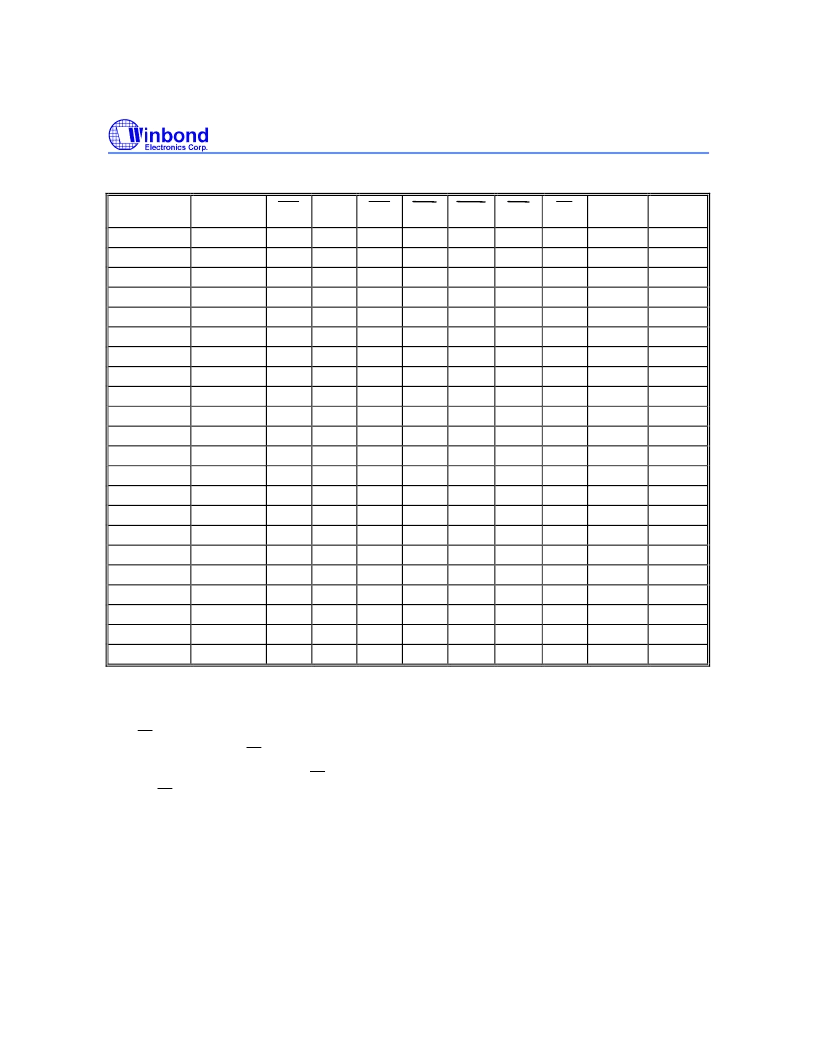 Winbond
Electronics Corp.